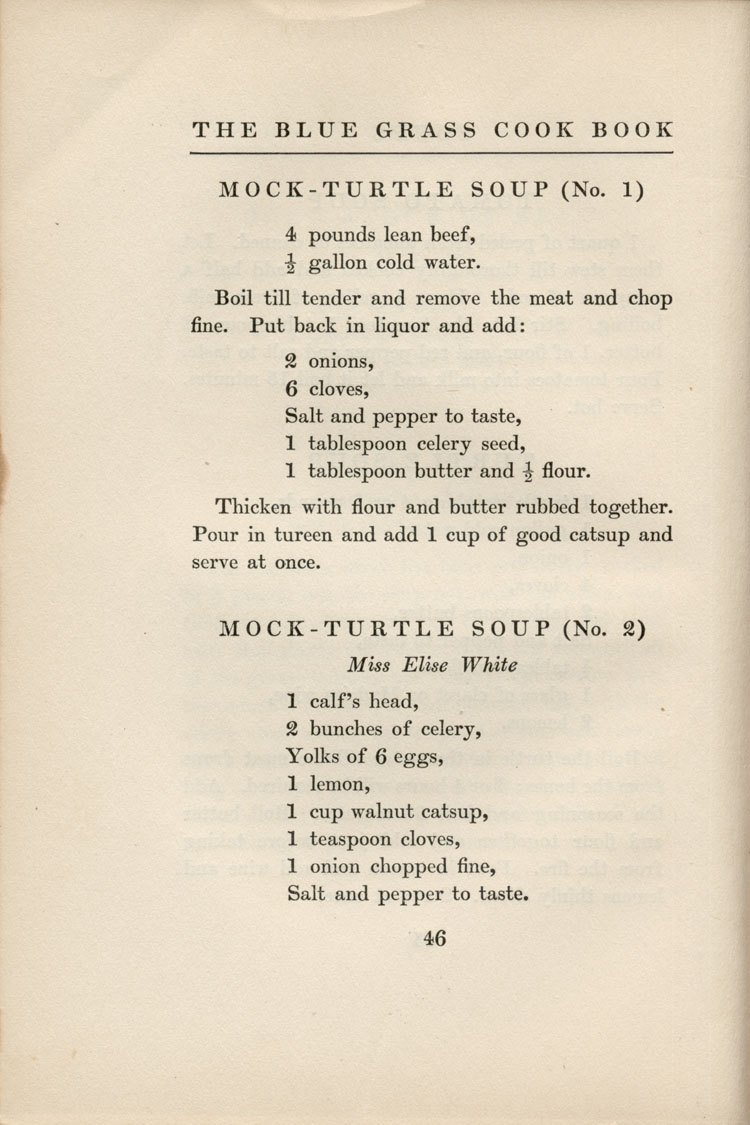 THE BLUE GRASS COOK BOOK

MOCK-TURTLE SOUP (No. 1)

4 pounds lean beef,
$\frac{1}{2}$ gallon cold water.

Boil till tender and remove the meat and chop fine. Put back in liquor and add:

2 onions,
6 cloves,
Salt and pepper to taste,
1 tablespoon celery seed,
1 tablespoon butter and $\frac{1}{2}$ flour.

Thicken with flour and butter rubbed together. Pour in tureen and add 1 cup of good catsup and serve at once.

MOCK-TURTLE SOUP (No. 2)

Miss Elise White

1 calf's head,
2 bunches of celery,
Yolks of 6 eggs,
1 lemon,
1 cup walnut catsup,
1 teaspoon cloves,
1 onion chopped fine,
Salt and pepper to taste.

46